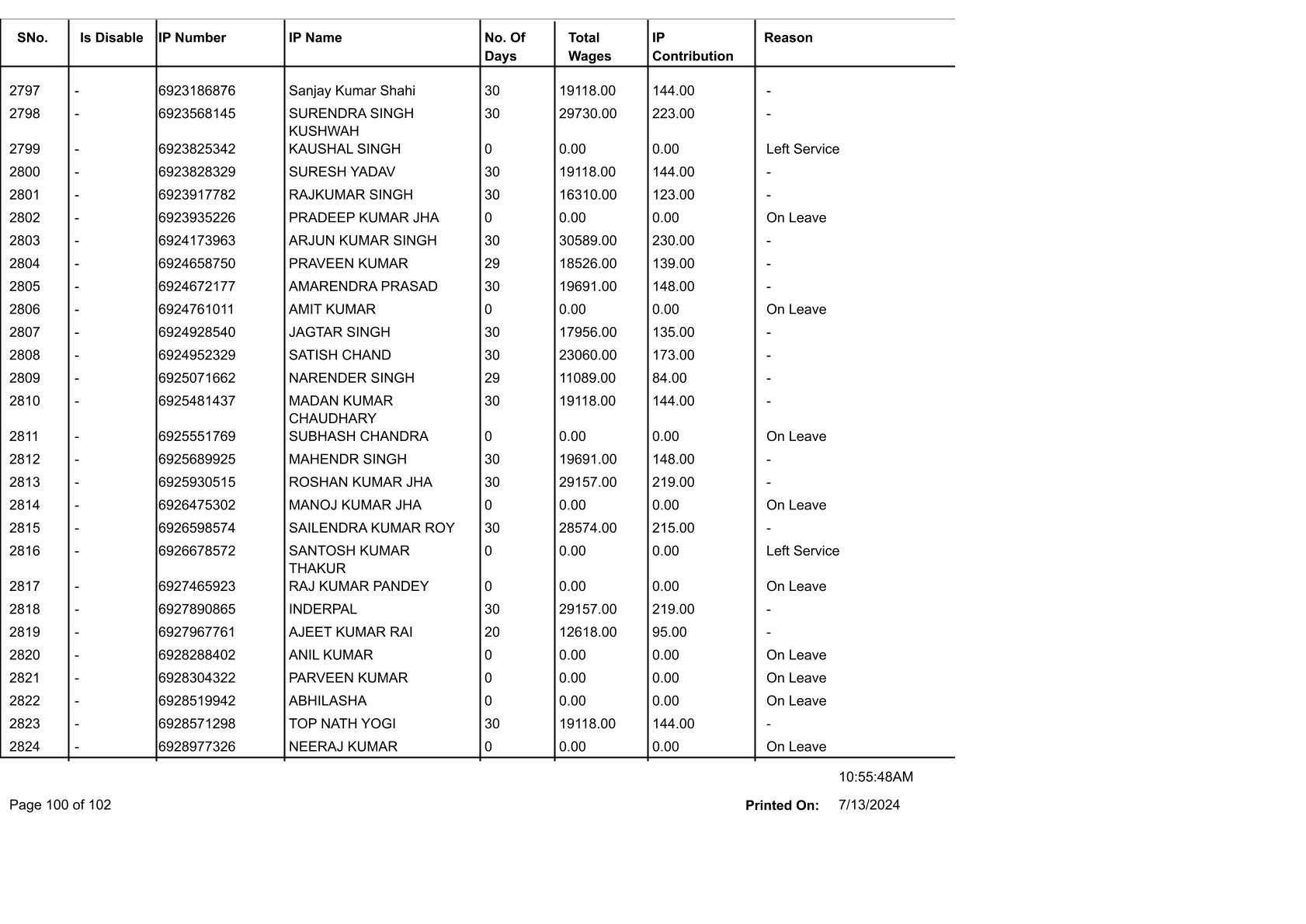 | SNo. | Is Disable | IP Number | IP Name | No. Of Days | Total Wages | IP Contribution | Reason |
|---|---|---|---|---|---|---|---|
| 2797 | - | 6923186876 | Sanjay Kumar Shahi | 30 | 19118.00 | 144.00 | - |
| 2798 | - | 6923568145 | SURENDRA SINGH KUSHWAH | 30 | 29730.00 | 223.00 | - |
| 2799 | - | 6923825342 | KAUSHAL SINGH | 0 | 0.00 | 0.00 | Left Service |
| 2800 | - | 6923828329 | SURESH YADAV | 30 | 19118.00 | 144.00 | - |
| 2801 | - | 6923917782 | RAJKUMAR SINGH | 30 | 16310.00 | 123.00 | - |
| 2802 | - | 6923935226 | PRADEEP KUMAR JHA | 0 | 0.00 | 0.00 | On Leave |
| 2803 | - | 6924173963 | ARJUN KUMAR SINGH | 30 | 30589.00 | 230.00 | - |
| 2804 | - | 6924658750 | PRAVEEN KUMAR | 29 | 18526.00 | 139.00 | - |
| 2805 | - | 6924672177 | AMARENDRA PRASAD | 30 | 19691.00 | 148.00 | - |
| 2806 | - | 6924761011 | AMIT KUMAR | 0 | 0.00 | 0.00 | On Leave |
| 2807 | - | 6924928540 | JAGTAR SINGH | 30 | 17956.00 | 135.00 | - |
| 2808 | - | 6924952329 | SATISH CHAND | 30 | 23060.00 | 173.00 | - |
| 2809 | - | 6925071662 | NARENDER SINGH | 29 | 11089.00 | 84.00 | - |
| 2810 | - | 6925481437 | MADAN KUMAR CHAUDHARY | 30 | 19118.00 | 144.00 | - |
| 2811 | - | 6925551769 | SUBHASH CHANDRA | 0 | 0.00 | 0.00 | On Leave |
| 2812 | - | 6925689925 | MAHENDR SINGH | 30 | 19691.00 | 148.00 | - |
| 2813 | - | 6925930515 | ROSHAN KUMAR JHA | 30 | 29157.00 | 219.00 | - |
| 2814 | - | 6926475302 | MANOJ KUMAR JHA | 0 | 0.00 | 0.00 | On Leave |
| 2815 | - | 6926598574 | SAILENDRA KUMAR ROY | 30 | 28574.00 | 215.00 | - |
| 2816 | - | 6926678572 | SANTOSH KUMAR THAKUR | 0 | 0.00 | 0.00 | Left Service |
| 2817 | - | 6927465923 | RAJ KUMAR PANDEY | 0 | 0.00 | 0.00 | On Leave |
| 2818 | - | 6927890865 | INDERPAL | 30 | 29157.00 | 219.00 | - |
| 2819 | - | 6927967761 | AJEET KUMAR RAI | 20 | 12618.00 | 95.00 | - |
| 2820 | - | 6928288402 | ANIL KUMAR | 0 | 0.00 | 0.00 | On Leave |
| 2821 | - | 6928304322 | PARVEEN KUMAR | 0 | 0.00 | 0.00 | On Leave |
| 2822 | - | 6928519942 | ABHILASHA | 0 | 0.00 | 0.00 | On Leave |
| 2823 | - | 6928571298 | TOP NATH YOGI | 30 | 19118.00 | 144.00 | - |
| 2824 | - | 6928977326 | NEERAJ KUMAR | 0 | 0.00 | 0.00 | On Leave |

10:55:48AM

Page 100 of 102

Printed On: 7/13/2024